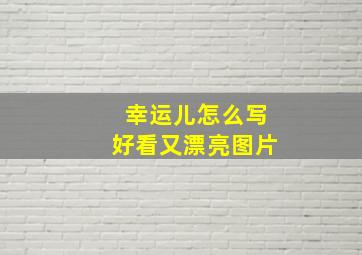 幸运儿怎么写
好看又漂亮图片